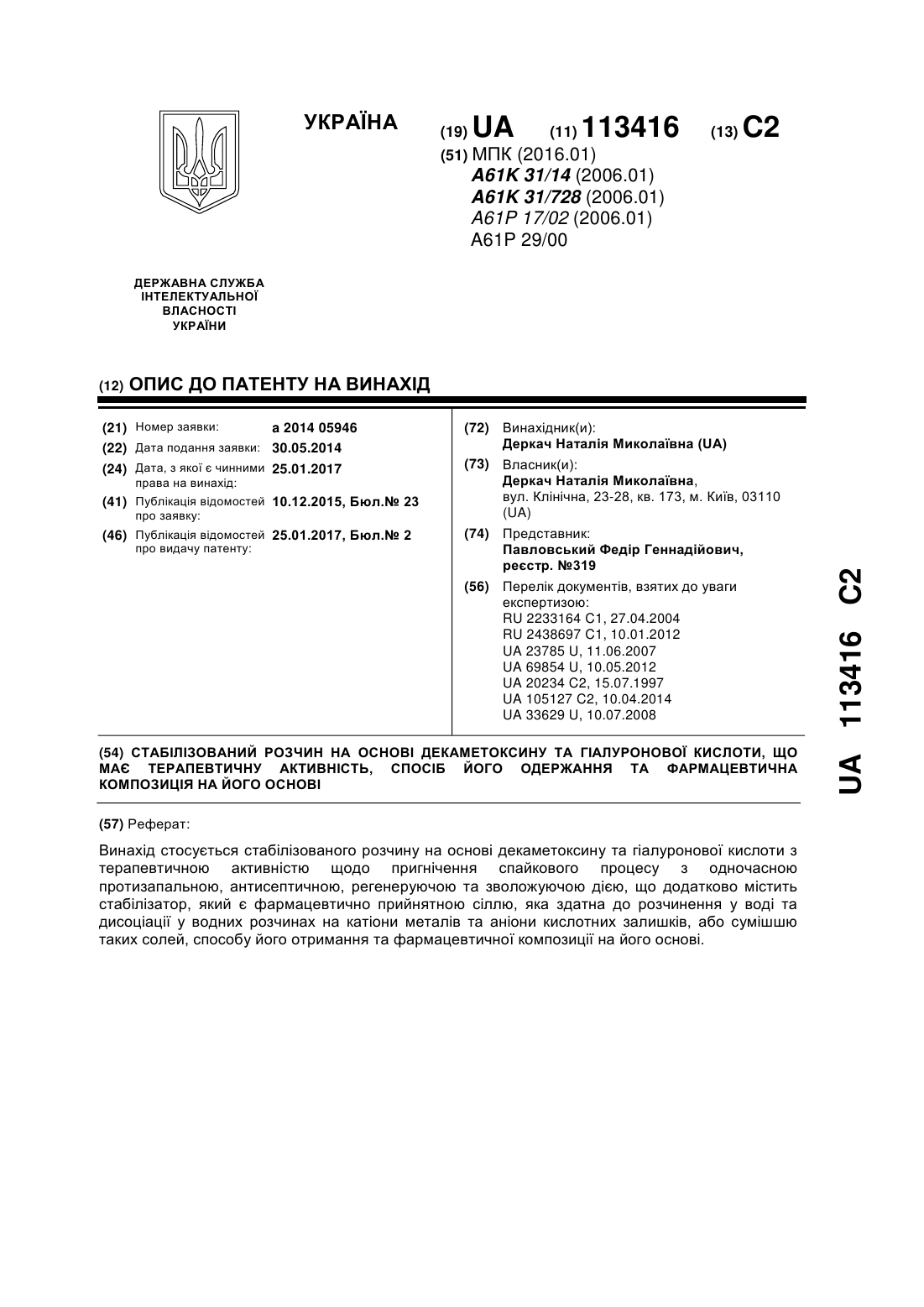 УКРАЇНА

(19) UA (11) 113416 (13) C2

(51) МПК (2016.01)
A61K 31/14 (2006.01)
A61K 31/728 (2006.01)
A61P 17/02 (2006.01)
A61P 29/00

ДЕРЖАВНА СЛУЖБА ІНТЕЛЕКТУАЛЬНОЇ ВЛАСНОСТІ УКРАЇНИ

(12) ОПИС ДО ПАТЕНТУ НА ВИНАХІД

(21) Номер заявки: a 2014 05946
(22) Дата подання заявки: 30.05.2014
(24) Дата, з якої є чинними права на винахід: 25.01.2017
(41) Публікація відомостей про заявку: 10.12.2015, Бюл.№ 23
(46) Публікація відомостей про видачу патенту: 25.01.2017, Бюл.№ 2

(72) Винахідник(и):
Деркач Наталія Миколаївна (UA)
(73) Власник(и):
Деркач Наталія Миколаївна, вул. Клінічна, 23-28, кв. 173, м. Київ, 03110 (UA)
(74) Представник:
Павловський Федір Геннадійович, реєстр. №319
(56) Перелік документів, взятих до уваги експертизою:
RU 2233164 C1, 27.04.2004
RU 2438697 C1, 10.01.2012
UA 23785 U, 11.06.2007
UA 69854 U, 10.05.2012
UA 20234 C2, 15.07.1997
UA 105127 C2, 10.04.2014
UA 33629 U, 10.07.2008

(54) СТАБІЛІЗОВАНИЙ РОЗЧИН НА ОСНОВІ ДЕКАМЕТОКСИНУ ТА ГІАЛУРОНОВОЇ КИСЛОТИ, ЩО МАЄ ТЕРАПЕВТИЧНУ АКТИВНІСТЬ, СПОСІБ ЙОГО ОДЕРЖАННЯ ТА ФАРМАЦЕВТИЧНА КОМПОЗИЦІЯ НА ЙОГО ОСНОВІ

(57) Реферат:

Винахід стосується стабілізованого розчину на основі декаметоксину та гіалуронової кислоти з терапевтичною активністю щодо пригнічення спайкового процесу з одночасною протизапальною, антисептичною, регенеруючою та зволожуючою дією, що додатково містить стабілізатор, який є фармацевтично прийнятною сіллю, яка здатна до розчинення у воді та дисоціації у водних розчинах на катіони металів та аніони кислотних залишків, або сумішшю таких солей, способу його отримання та фармацевтичної композиції на його основі.

UA 113416 C2